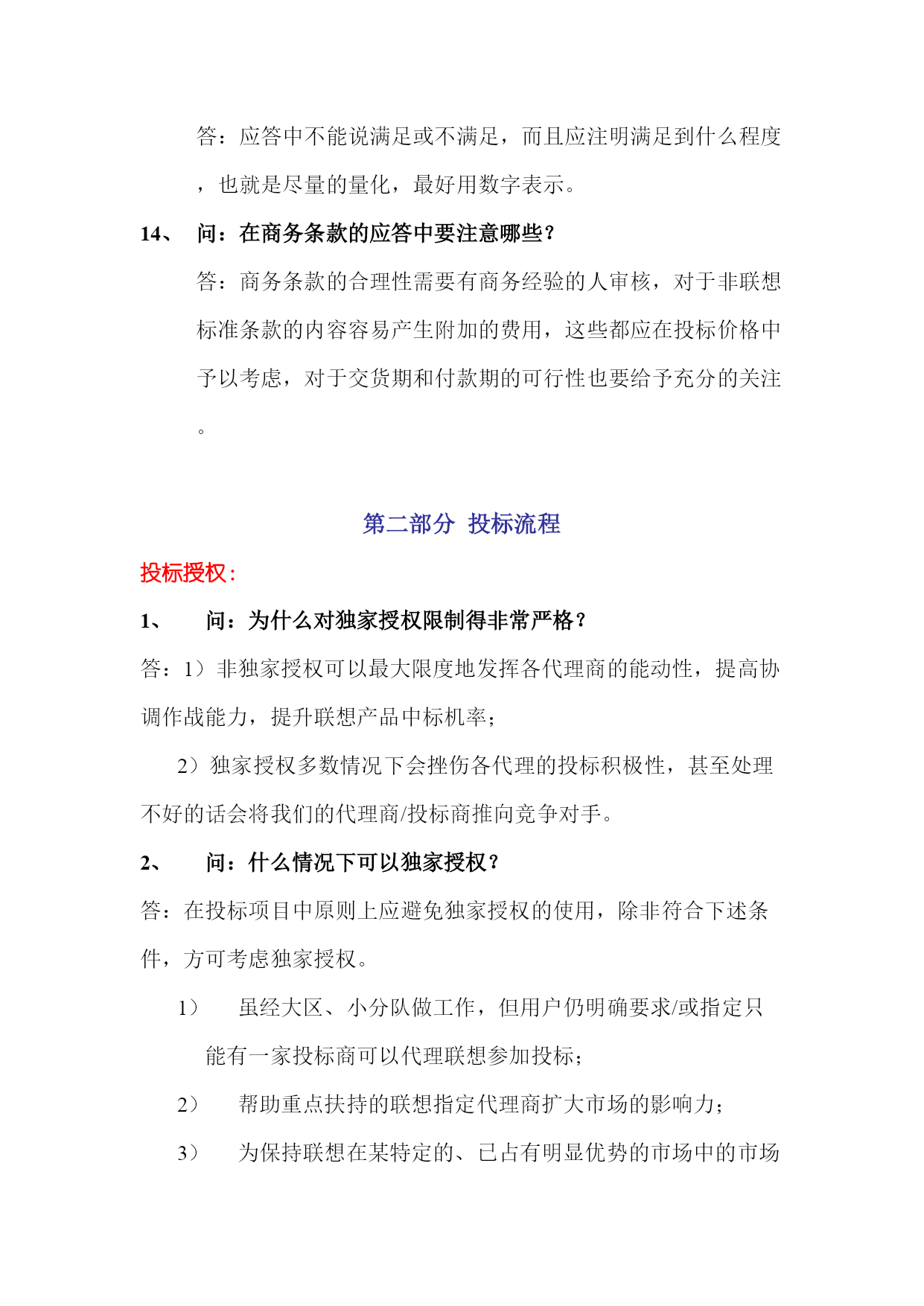 答：应答中不能说满足或不满足，而且应注明满足到什么程度，也就是尽量的量化，最好用数字表示。

14、 问：在商务条款的应答中要注意哪些？

答：商务条款的合理性需要有商务经验的人审核，对于非联想标准条款的内容容易产生附加的费用，这些都应在投标价格中予以考虑，对于交货期和付款期的可行性也要给予充分的关注。

第二部分 投标流程

投标授权：

1、 问：为什么对独家授权限制得非常严格？

答：1）非独家授权可以最大限度地发挥各代理商的能动性，提高协调作战能力，提升联想产品中标机率；

2）独家授权多数情况下会挫伤各代理的投标积极性，甚至处理不好的话会将我们的代理商/投标商推向竞争对手。

2、 问：什么情况下可以独家授权？

答：在投标项目中原则上应避免独家授权的使用，除非符合下述条件，方可考虑独家授权。

1） 虽经大区、小分队做工作，但用户仍明确要求/或指定只能有一家投标商可以代理联想参加投标；

2） 帮助重点扶持的联想指定代理商扩大市场的影响力；

3） 为保持联想在某特定的、已占有明显优势的市场中的市场